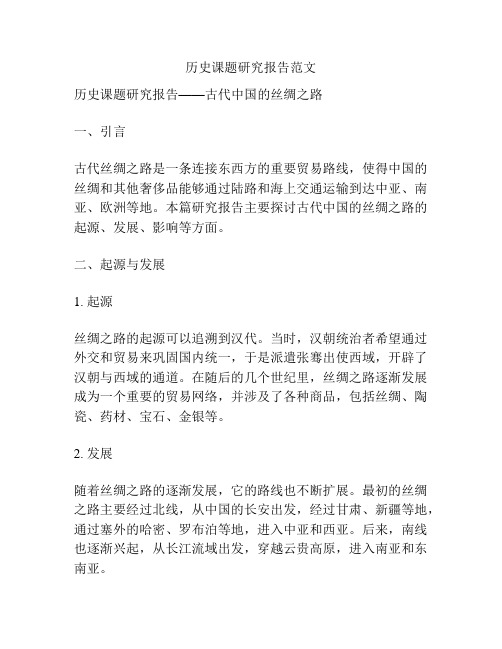 历史课题研究报告范文

历史课题研究报告——古代中国的丝绸之路

一、引言

古代丝绸之路是一条连接东西方的重要贸易路线，使得中国的丝绸和其他奢侈品能够通过陆路和海上交通运输到达中亚、南亚、欧洲等地。本篇研究报告主要探讨古代中国的丝绸之路的起源、发展、影响等方面。

二、起源与发展

1. 起源

丝绸之路的起源可以追溯到汉代。当时，汉朝统治者希望通过外交和贸易来巩固国内统一，于是派遣张骞出使西域，开辟了汉朝与西域的通道。在随后的几个世纪里，丝绸之路逐渐发展成为一个重要的贸易网络，并涉及了各种商品，包括丝绸、陶瓷、药材、宝石、金银等。

2. 发展

随着丝绸之路的逐渐发展，它的路线也不断扩展。最初的丝绸之路主要经过北线，从中国的长安出发，经过甘肃、新疆等地，通过塞外的哈密、罗布泊等地，进入中亚和西亚。后来，南线也逐渐兴起，从长江流域出发，穿越云贵高原，进入南亚和东南亚。